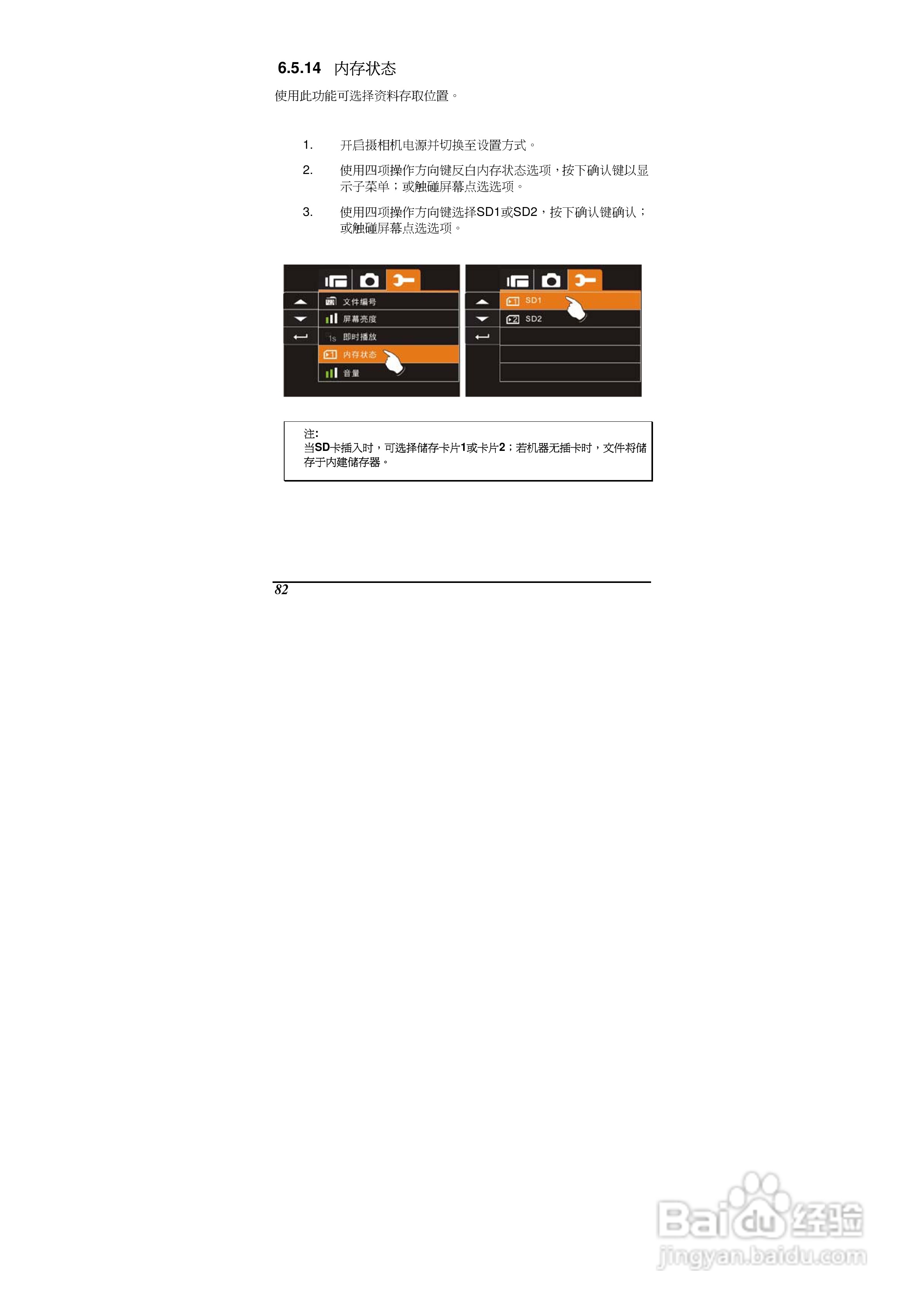 6.5.14 内存状态

使用此功能可选择资料存取位置。

1. 开启摄相机电源并切换至设置方式。

2. 使用四项操作方向键反白内存状态选项，按下确认键以显示子菜单；或触碰屏幕点选选项。

3. 使用四项操作方向键选择SD1或SD2，按下确认键确认；或触碰屏幕点选选项。

文件编号
屏幕亮度
1s 即时播放
内存状态
音量

SD1
SD2

注:
当SD卡插入时，可选择储存卡片1或卡片2；若机器无插卡时，文件将储存于内建储存器。

82

Baidu经验
jingyan.baidu.com